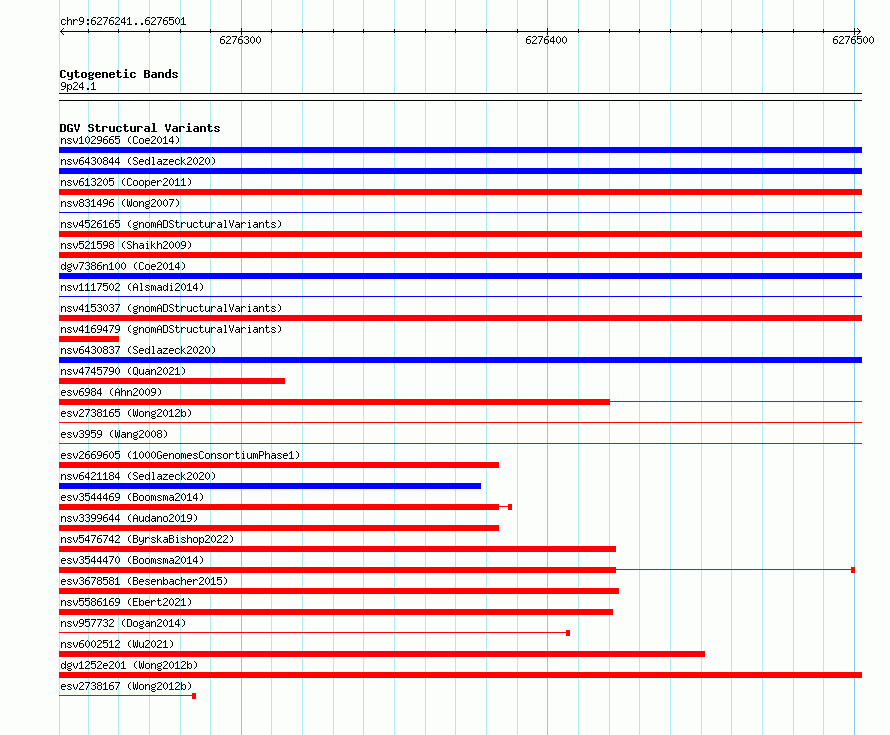 chr9:6276241..6276501

6276300 6276400 6276500

Cytogenetic Bands
9p24.1

DGV Structural Variants
nsv1029665 (Coe2014)
nsv6430844 (Sedlazeck2020)
nsv613205 (Cooper2011)
nsv831496 (Wong2007)
nsv4526165 (gnomADStructuralVariants)
nsv521598 (Shaikh2009)
dgv7386n100 (Coe2014)
nsv1117502 (Alsmadi2014)
nsv4153037 (gnomADStructuralVariants)
nsv4169479 (gnomADStructuralVariants)
nsv6430837 (Sedlazeck2020)
nsv4745790 (Quan2021)
esv6984 (Ahn2009)
esv2738165 (Wong2012b)
esv3959 (Wang2008)
esv2669605 (1000GenomesConsortiumPhase1)
nsv6421184 (Sedlazeck2020)
esv3544469 (Boomsma2014)
nsv3399644 (Audano2019)
nsv5476742 (ByrskaBishop2022)
esv3544470 (Boomsma2014)
esv3678581 (Besenbacher2015)
nsv5586169 (Ebert2021)
nsv957732 (Dogan2014)
nsv6002512 (Wu2021)
dgv1252e201 (Wong2012b)
esv2738167 (Wong2012b)